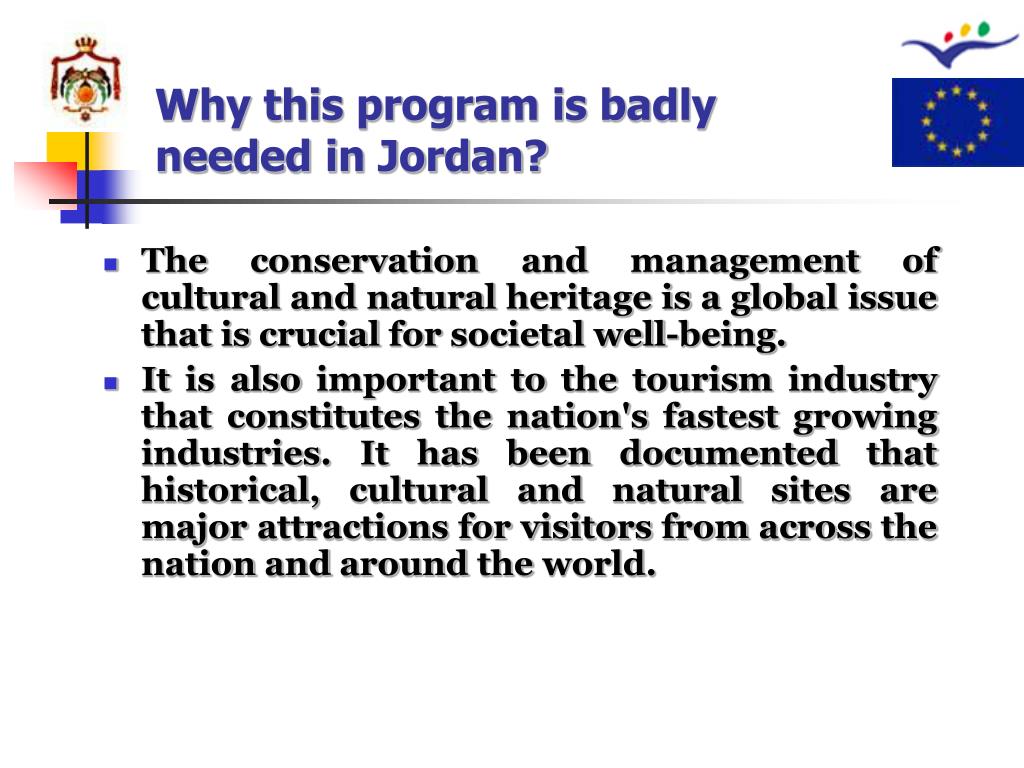 Why this program is badly needed in Jordan?

- The conservation and management of cultural and natural heritage is a global issue that is crucial for societal well-being.
- It is also important to the tourism industry that constitutes the nation's fastest growing industries. It has been documented that historical, cultural and natural sites are major attractions for visitors from across the nation and around the world.